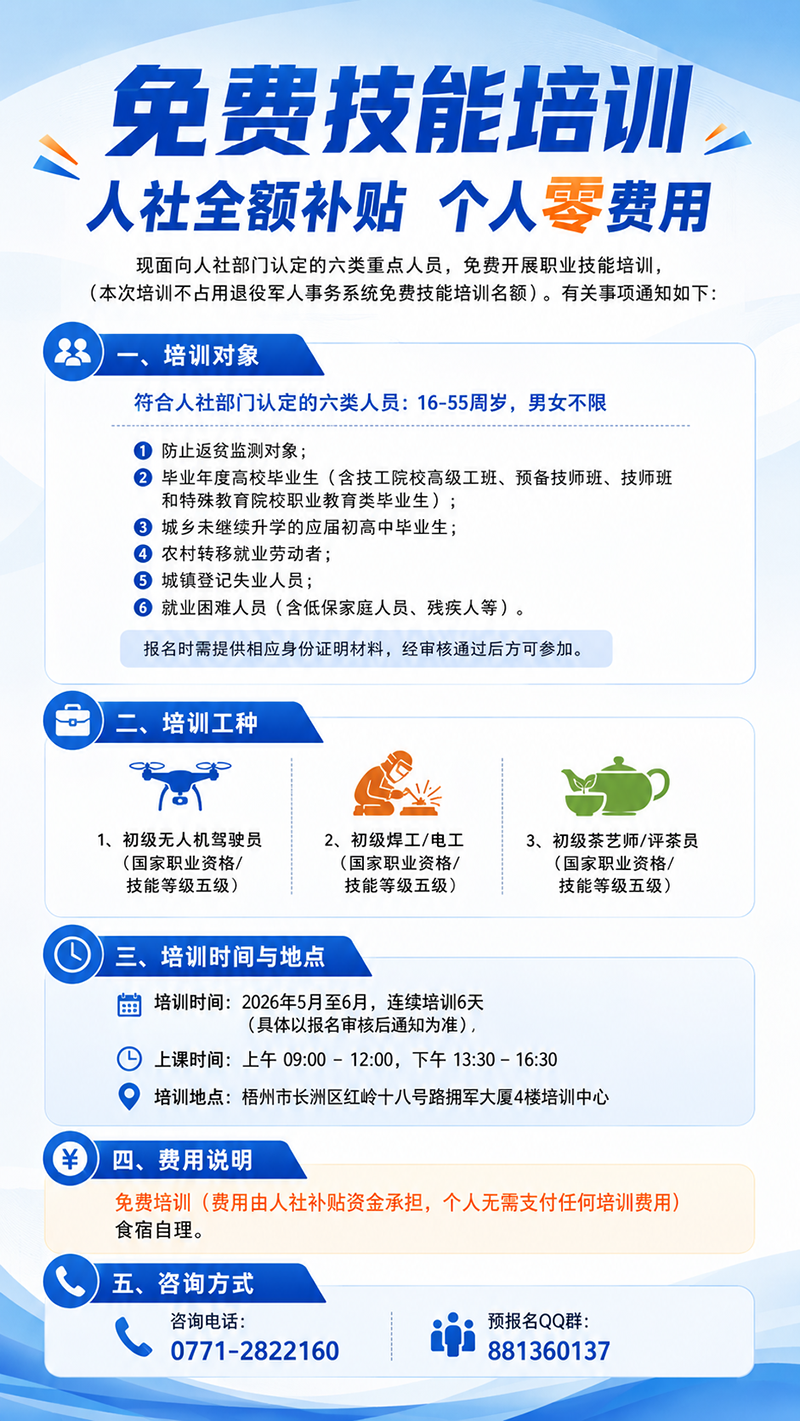 免费技能培训

人社全额补贴 个人零费用

现面向人社部门认定的六类重点人员，免费开展职业技能培训，（本次培训不占用退役军人事务系统免费技能培训名额）。有关事项通知如下：

一、培训对象

符合人社部门认定的六类人员：16-55周岁，男女不限

1 防止返贫监测对象；
2 毕业年度高校毕业生（含技工院校高级工班、预备技师班、技师班和特殊教育院校职业教育类毕业生）；
3 城乡未继续升学的应届初高中毕业生；
4 农村转移就业劳动者；
5 城镇登记失业人员；
6 就业困难人员（含低保家庭人员、残疾人等）。

报名时需提供相应身份证明材料，经审核通过后方可参加。

二、培训工种

1、初级无人机驾驶员（国家职业资格/技能等级五级）

2、初级焊工/电工（国家职业资格/技能等级五级）

3、初级茶艺师/评茶员（国家职业资格/技能等级五级）

三、培训时间与地点

培训时间：2026年5月至6月，连续培训6天（具体以报名审核后通知为准），

上课时间：上午 09:00 - 12:00，下午 13:30 - 16:30

培训地点：梧州市长洲区红岭十八号路拥军大厦4楼培训中心

四、费用说明

免费培训（费用由人社补贴资金承担，个人无需支付任何培训费用）
食宿自理。

五、咨询方式

咨询电话：
0771-2822160

预报名QQ群：
881360137